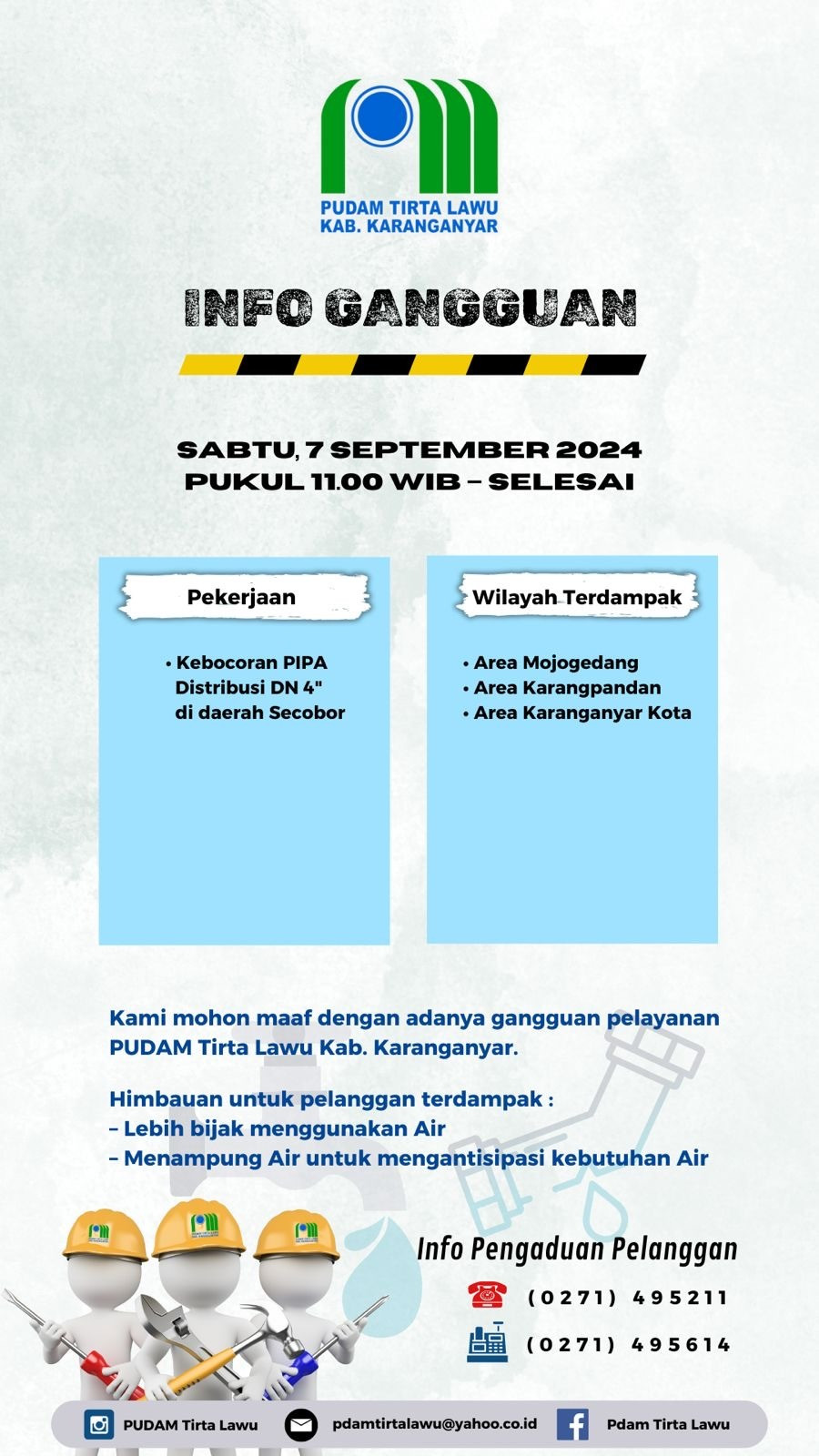 PUDAM TIRTA LAWU
KAB. KARANGANYAR

INFO GANGGUAN

SABTU, 7 SEPTEMBER 2024
PUKUL 11.00 WIB – SELESAI

Pekerjaan

• Kebocoran PIPA Distribusi DN 4" di daerah Secobor

Wilayah Terdampak

• Area Mojogedang
• Area Karangpandan
• Area Karanganyar Kota

Kami mohon maaf dengan adanya gangguan pelayanan PUDAM Tirta Lawu Kab. Karanganyar.

Himbauan untuk pelanggan terdampak :
– Lebih bijak menggunakan Air
– Menampung Air untuk mengantisipasi kebutuhan Air

Info Pengaduan Pelanggan

(0271) 495211

(0271) 495614

PUDAM Tirta Lawu
pdamtirtalawu@yahoo.co.id
Pdam Tirta Lawu